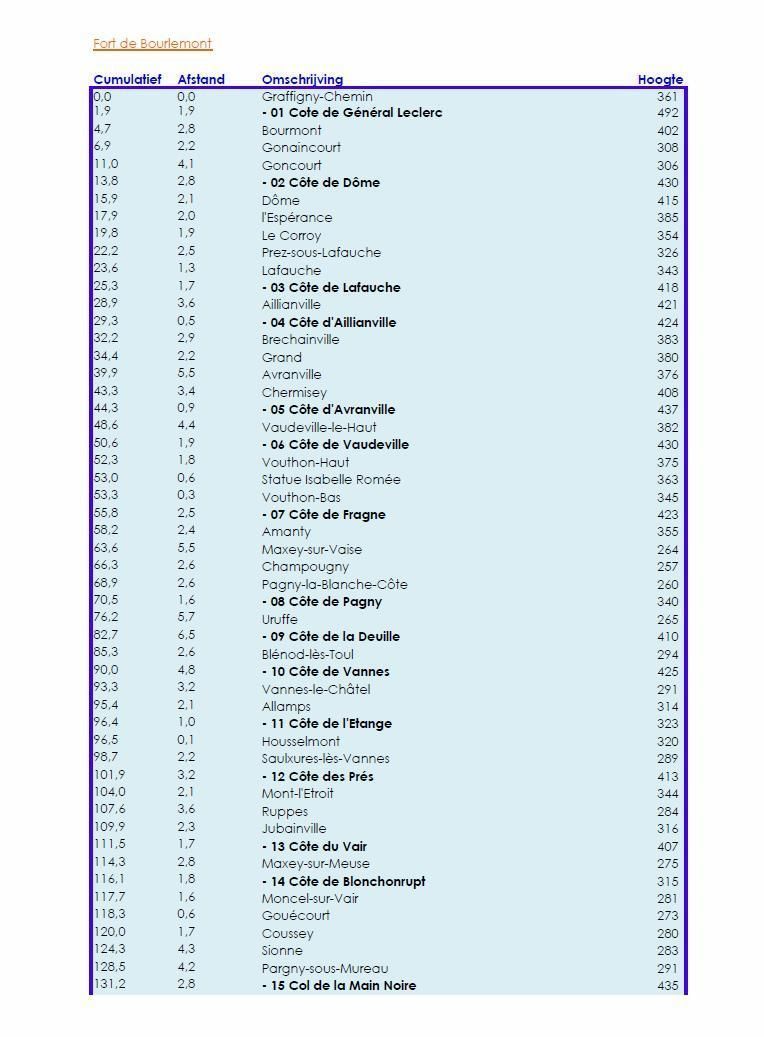 Fort de Bourlemont

| Cumulatief | Afstand | Omschrijving | Hoogte |
|---|---|---|---|
| 0,0 | 0,0 | Graffigny-Chemin | 361 |
| 1,9 | 1,9 | - 01 Cote de Général Leclerc | 492 |
| 4,7 | 2,8 | Bourmont | 402 |
| 6,9 | 2,2 | Gonaincourt | 308 |
| 11,0 | 4,1 | Goncourt | 306 |
| 13,8 | 2,8 | - 02 Côte de Dôme | 430 |
| 15,9 | 2,1 | Dôme | 415 |
| 17,9 | 2,0 | l'Espérance | 385 |
| 19,8 | 1,9 | Le Corroy | 354 |
| 22,2 | 2,5 | Prez-sous-Lafauche | 326 |
| 23,6 | 1,3 | Lafauche | 343 |
| 25,3 | 1,7 | - 03 Côte de Lafauche | 418 |
| 28,9 | 3,6 | Aillianville | 421 |
| 29,3 | 0,5 | - 04 Côte d'Aillianville | 424 |
| 32,2 | 2,9 | Brechainville | 383 |
| 34,4 | 2,2 | Grand | 380 |
| 39,9 | 5,5 | Avranville | 376 |
| 43,3 | 3,4 | Chermisey | 408 |
| 44,3 | 0,9 | - 05 Côte d'Avranville | 437 |
| 48,6 | 4,4 | Vaudeville-le-Haut | 382 |
| 50,6 | 1,9 | - 06 Côte de Vaudeville | 430 |
| 52,3 | 1,8 | Vouthon-Haut | 375 |
| 53,0 | 0,6 | Statue Isabelle Romée | 363 |
| 53,3 | 0,3 | Vouthon-Bas | 345 |
| 55,8 | 2,5 | - 07 Côte de Fragne | 423 |
| 58,2 | 2,4 | Amanty | 355 |
| 63,6 | 5,5 | Maxey-sur-Vaise | 264 |
| 66,3 | 2,6 | Champougny | 257 |
| 68,9 | 2,6 | Pagny-la-Blanche-Côte | 260 |
| 70,5 | 1,6 | - 08 Côte de Pagny | 340 |
| 76,2 | 5,7 | Uruffe | 265 |
| 82,7 | 6,5 | - 09 Côte de la Deuille | 410 |
| 85,3 | 2,6 | Blénod-lès-Toul | 294 |
| 90,0 | 4,8 | - 10 Côte de Vannes | 425 |
| 93,3 | 3,2 | Vannes-le-Châtel | 291 |
| 95,4 | 2,1 | Allamps | 314 |
| 96,4 | 1,0 | - 11 Côte de l'Etange | 323 |
| 96,5 | 0,1 | Housselmont | 320 |
| 98,7 | 2,2 | Saulxures-lès-Vannes | 289 |
| 101,9 | 3,2 | - 12 Côte des Prés | 413 |
| 104,0 | 2,1 | Mont-l'Etroit | 344 |
| 107,6 | 3,6 | Ruppes | 284 |
| 109,9 | 2,3 | Jubainville | 316 |
| 111,5 | 1,7 | - 13 Côte du Vair | 407 |
| 114,3 | 2,8 | Maxey-sur-Meuse | 275 |
| 116,1 | 1,8 | - 14 Côte de Blonchonrupt | 315 |
| 117,7 | 1,6 | Moncel-sur-Vair | 281 |
| 118,3 | 0,6 | Gouécourt | 273 |
| 120,0 | 1,7 | Coussey | 280 |
| 124,3 | 4,3 | Sionne | 283 |
| 128,5 | 4,2 | Pargny-sous-Mureau | 291 |
| 131,2 | 2,8 | - 15 Col de la Main Noire | 435 |